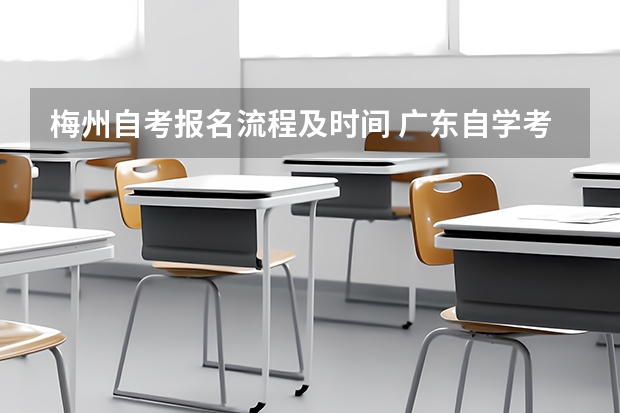 梅州自考报名流程及时间 广东自学考